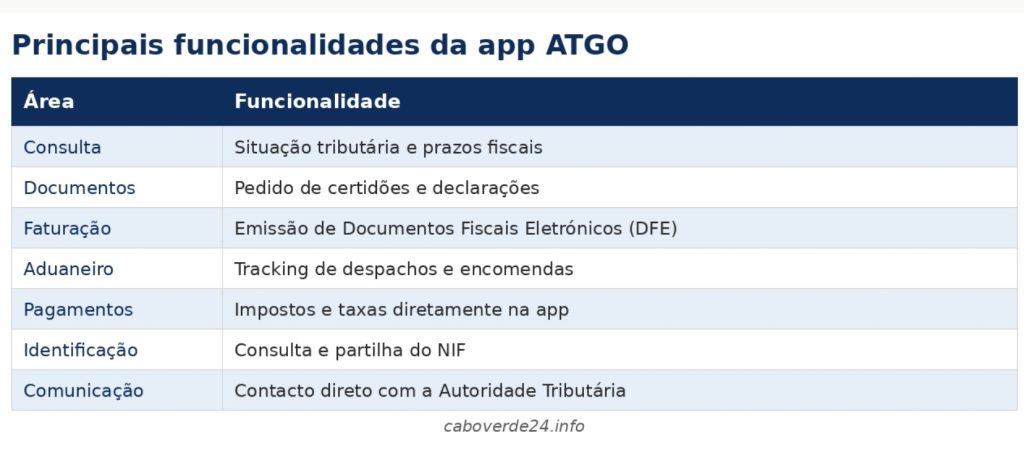 Principais funcionalidades da app ATGO

| Área | Funcionalidade |
|---|---|
| Consulta | Situação tributária e prazos fiscais |
| Documentos | Pedido de certidões e declarações |
| Faturação | Emissão de Documentos Fiscais Eletrónicos (DFE) |
| Aduaneiro | Tracking de despachos e encomendas |
| Pagamentos | Impostos e taxas diretamente na app |
| Identificação | Consulta e partilha do NIF |
| Comunicação | Contacto direto com a Autoridade Tributária |

caboverde24.info